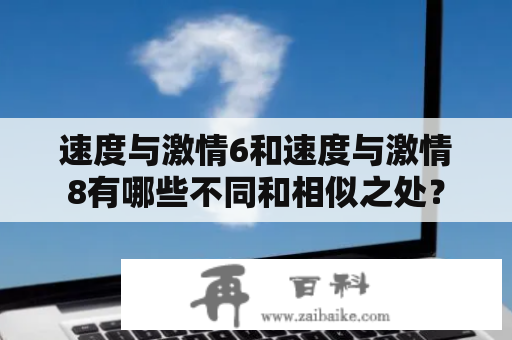 速度与激情6和速度与激情8有哪些不同和相似之处？

再 百科
www.zaibaike.com